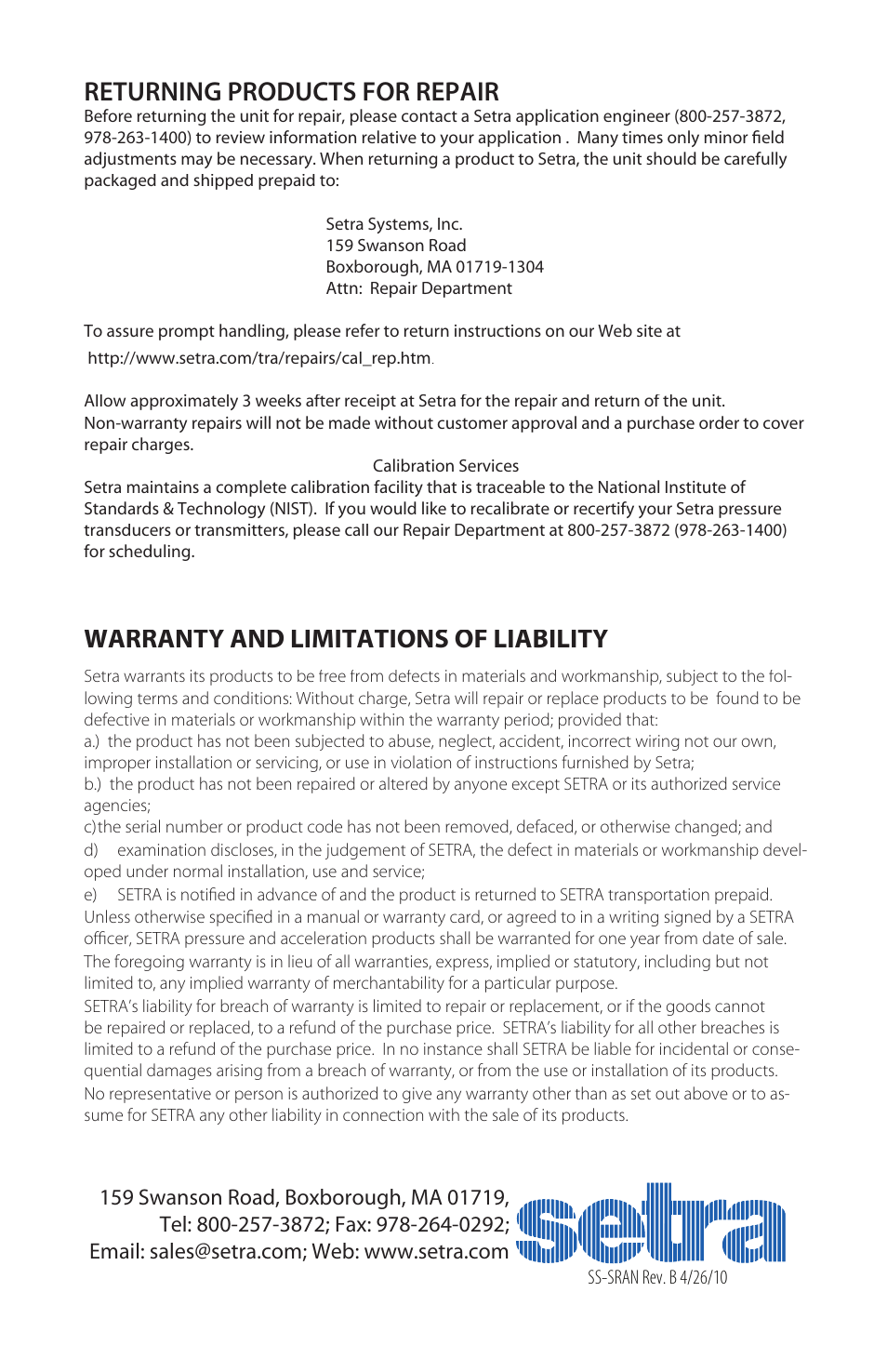 RETURNING PRODUCTS FOR REPAIR
Before returning the unit for repair, please contact a Setra application engineer (800-257-3872, 978-263-1400) to review information relative to your application . Many times only minor field adjustments may be necessary. When returning a product to Setra, the unit should be carefully packaged and shipped prepaid to:

Setra Systems, Inc.
159 Swanson Road
Boxborough, MA 01719-1304
Attn: Repair Department

To assure prompt handling, please refer to return instructions on our Web site at
http://www.setra.com/tra/repairs/cal_rep.htm.

Allow approximately 3 weeks after receipt at Setra for the repair and return of the unit. Non-warranty repairs will not be made without customer approval and a purchase order to cover repair charges.

Calibration Services
Setra maintains a complete calibration facility that is traceable to the National Institute of Standards & Technology (NIST). If you would like to recalibrate or recertify your Setra pressure transducers or transmitters, please call our Repair Department at 800-257-3872 (978-263-1400) for scheduling.

WARRANTY AND LIMITATIONS OF LIABILITY

Setra warrants its products to be free from defects in materials and workmanship, subject to the following terms and conditions: Without charge, Setra will repair or replace products to be found to be defective in materials or workmanship within the warranty period; provided that:
a.) the product has not been subjected to abuse, neglect, accident, incorrect wiring not our own, improper installation or servicing, or use in violation of instructions furnished by Setra;
b.) the product has not been repaired or altered by anyone except SETRA or its authorized service agencies;
c)the serial number or product code has not been removed, defaced, or otherwise changed; and
d) examination discloses, in the judgement of SETRA, the defect in materials or workmanship developed under normal installation, use and service;
e) SETRA is notified in advance of and the product is returned to SETRA transportation prepaid.
Unless otherwise specified in a manual or warranty card, or agreed to in a writing signed by a SETRA officer, SETRA pressure and acceleration products shall be warranted for one year from date of sale.
The foregoing warranty is in lieu of all warranties, express, implied or statutory, including but not limited to, any implied warranty of merchantability for a particular purpose.
SETRA's liability for breach of warranty is limited to repair or replacement, or if the goods cannot be repaired or replaced, to a refund of the purchase price. SETRA's liability for all other breaches is limited to a refund of the purchase price. In no instance shall SETRA be liable for incidental or consequential damages arising from a breach of warranty, or from the use or installation of its products.
No representative or person is authorized to give any warranty other than as set out above or to assume for SETRA any other liability in connection with the sale of its products.

159 Swanson Road, Boxborough, MA 01719,
Tel: 800-257-3872; Fax: 978-264-0292;
Email: sales@setra.com; Web: www.setra.com

setra
SS-SRAN Rev. B 4/26/10